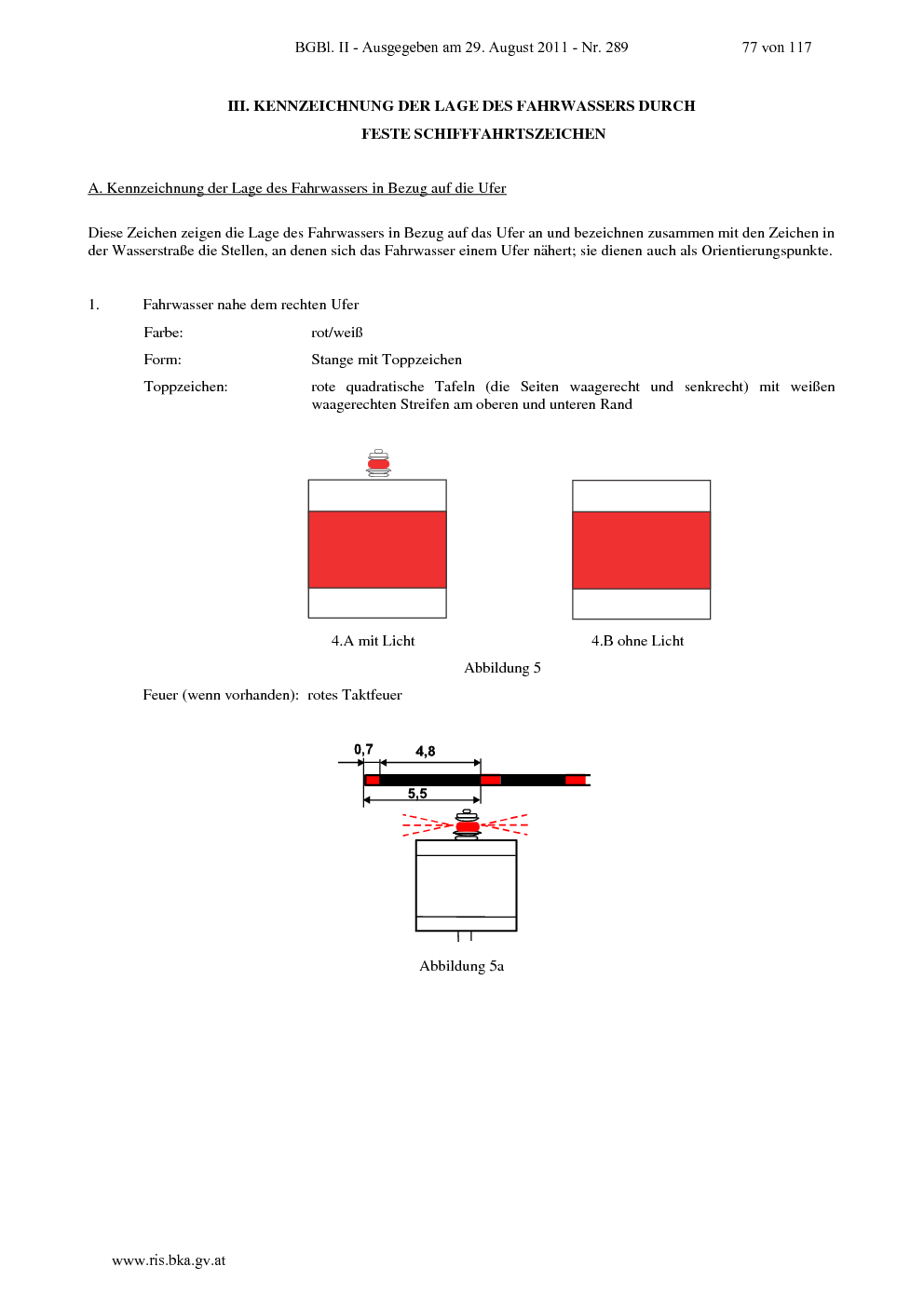 BGBl. II - Ausgegeben am 29. August 2011 - Nr. 289 77 von 117

III. KENNZEICHNUNG DER LAGE DES FAHRWASSERS DURCH FESTE SCHIFFFAHRTSZEICHEN

A. Kennzeichnung der Lage des Fahrwassers in Bezug auf die Ufer

Diese Zeichen zeigen die Lage des Fahrwassers in Bezug auf das Ufer an und bezeichnen zusammen mit den Zeichen in der Wasserstraße die Stellen, an denen sich das Fahrwasser einem Ufer nähert; sie dienen auch als Orientierungspunkte.

1. Fahrwasser nahe dem rechten Ufer

Farbe: rot/weiß

Form: Stange mit Toppzeichen

Toppzeichen: rote quadratische Tafeln (die Seiten waagerecht und senkrecht) mit weißen waagerechten Streifen am oberen und unteren Rand

4.A mit Licht

4.B ohne Licht

Abbildung 5

Feuer (wenn vorhanden): rotes Taktfeuer

0,7

4,8

5,5

Abbildung 5a

www.ris.bka.gv.at